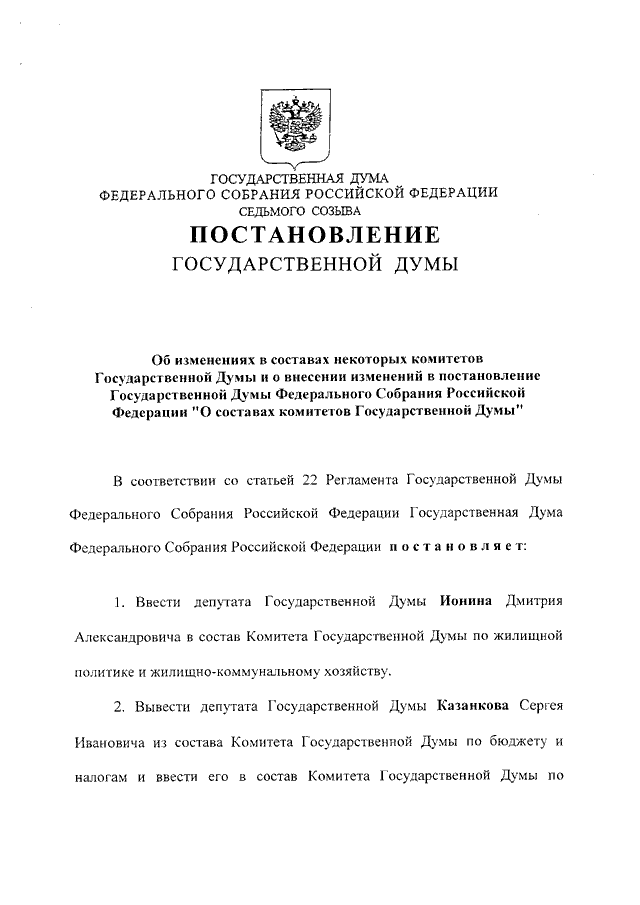 ГОСУДАРСТВЕННАЯ ДУМА
ФЕДЕРАЛЬНОГО СОБРАНИЯ РОССИЙСКОЙ ФЕДЕРАЦИИ
СЕДЬМОГО СОЗЫВА

ПОСТАНОВЛЕНИЕ
ГОСУДАРСТВЕННОЙ ДУМЫ

Об изменениях в составах некоторых комитетов Государственной Думы и о внесении изменений в постановление Государственной Думы Федерального Собрания Российской Федерации "О составах комитетов Государственной Думы"

В соответствии со статьей 22 Регламента Государственной Думы Федерального Собрания Российской Федерации Государственная Дума Федерального Собрания Российской Федерации постановляет:

1. Ввести депутата Государственной Думы Ионина Дмитрия Александровича в состав Комитета Государственной Думы по жилищной политике и жилищно-коммунальному хозяйству.

2. Вывести депутата Государственной Думы Казанкова Сергея Ивановича из состава Комитета Государственной Думы по бюджету и налогам и ввести его в состав Комитета Государственной Думы по